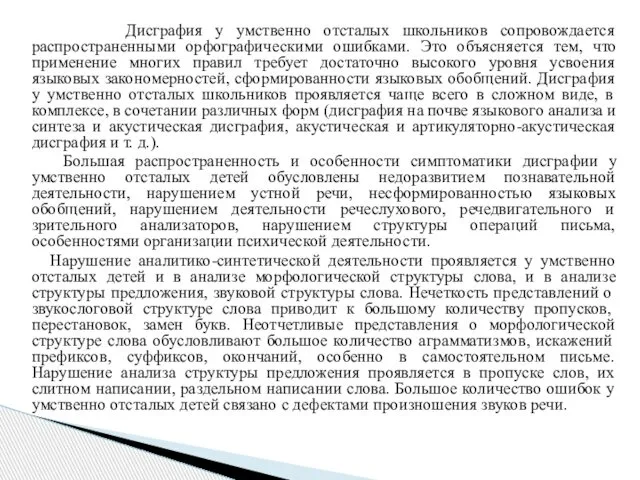 Дисграфия у умственно отсталых школьников сопровождается распространенными орфографическими ошибками. Это объясняется тем, что применение многих правил требует достаточно высокого уровня усвоения языковых закономерностей, сформированности языковых обобщений. Дисграфия у умственно отсталых школьников проявляется чаще всего в сложном виде, в комплексе, в сочетании различных форм (дисграфия на почве языкового анализа и синтеза и акустическая дисграфия, акустическая и артикуляторно-акустическая дисграфия и т. д.).

Большая распространенность и особенности симптоматики дисграфии у умственно отсталых детей обусловлены недоразвитием познавательной деятельности, нарушением устной речи, несформированностью языковых обобщений, нарушением деятельности речеслухового, речедвигательного и зрительного анализаторов, нарушением структуры операций письма, особенностями организации психической деятельности.

Нарушение аналитико-синтетической деятельности проявляется у умственно отсталых детей и в анализе морфологической структуры слова, и в анализе структуры предложения, звуковой структуры слова. Нечеткость представлений о звукослоговой структуре слова приводит к большому количеству пропусков, перестановок, замен букв. Неотчетливые представления о морфологической структуре слова обусловливают большое количество аграмматизмов, искажений префиксов, суффиксов, окончаний, особенно в самостоятельном письме. Нарушение анализа структуры предложения проявляется в пропуске слов, их слитном написании, раздельном написании слова. Большое количество ошибок у умственно отсталых детей связано с дефектами произношения звуков речи.